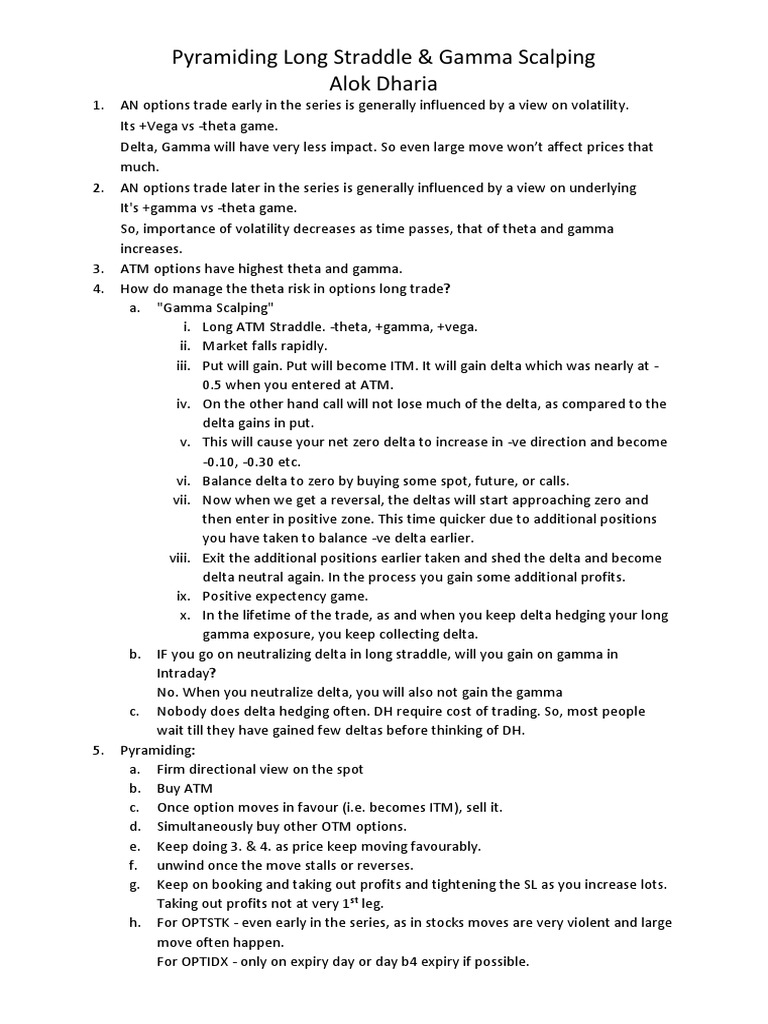 Pyramiding Long Straddle & Gamma Scalping
Alok Dharia

1. AN options trade early in the series is generally influenced by a view on volatility. Its +Vega vs -theta game.
Delta, Gamma will have very less impact. So even large move won't affect prices that much.
2. AN options trade later in the series is generally influenced by a view on underlying It's +gamma vs -theta game.
So, importance of volatility decreases as time passes, that of theta and gamma increases.
3. ATM options have highest theta and gamma.
4. How do manage the theta risk in options long trade?
a. "Gamma Scalping"
i. Long ATM Straddle. -theta, +gamma, +vega.
ii. Market falls rapidly.
iii. Put will gain. Put will become ITM. It will gain delta which was nearly at -0.5 when you entered at ATM.
iv. On the other hand call will not lose much of the delta, as compared to the delta gains in put.
v. This will cause your net zero delta to increase in -ve direction and become -0.10, -0.30 etc.
vi. Balance delta to zero by buying some spot, future, or calls.
vii. Now when we get a reversal, the deltas will start approaching zero and then enter in positive zone. This time quicker due to additional positions you have taken to balance -ve delta earlier.
viii. Exit the additional positions earlier taken and shed the delta and become delta neutral again. In the process you gain some additional profits.
ix. Positive expectency game.
x. In the lifetime of the trade, as and when you keep delta hedging your long gamma exposure, you keep collecting delta.
b. IF you go on neutralizing delta in long straddle, will you gain on gamma in Intraday?
No. When you neutralize delta, you will also not gain the gamma
c. Nobody does delta hedging often. DH require cost of trading. So, most people wait till they have gained few deltas before thinking of DH.
5. Pyramiding:
a. Firm directional view on the spot
b. Buy ATM
c. Once option moves in favour (i.e. becomes ITM), sell it.
d. Simultaneously buy other OTM options.
e. Keep doing 3. & 4. as price keep moving favourably.
f. unwind once the move stalls or reverses.
g. Keep on booking and taking out profits and tightening the SL as you increase lots. Taking out profits not at very 1$^{st}$ leg.
h. For OPTSTK - even early in the series, as in stocks moves are very violent and large move often happen.
For OPTIDX - only on expiry day or day b4 expiry if possible.